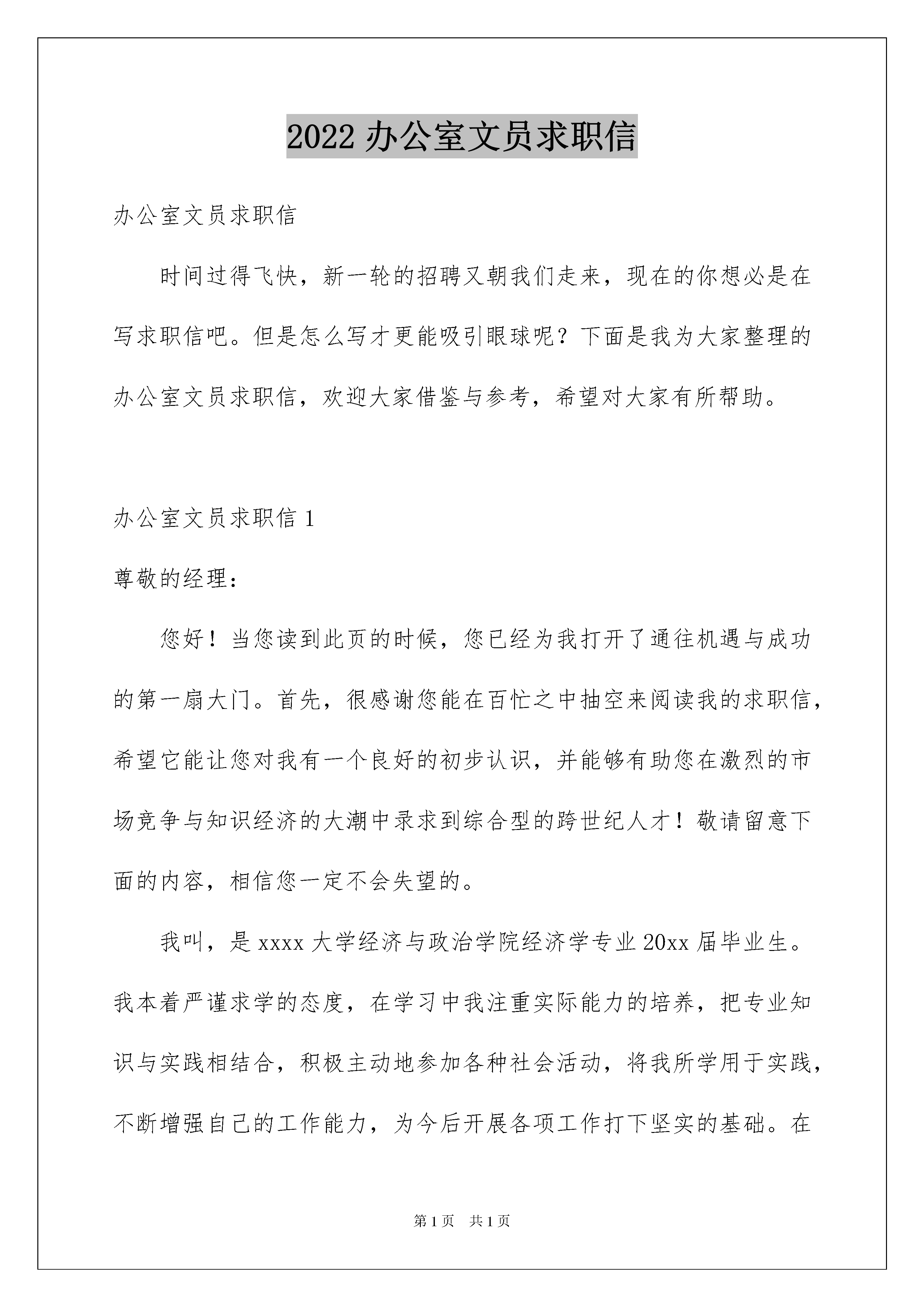 2022办公室文员求职信

办公室文员求职信

时间过得飞快，新一轮的招聘又朝我们走来，现在的你想必是在写求职信吧。但是怎么写才更能吸引眼球呢？下面是我为大家整理的办公室文员求职信，欢迎大家借鉴与参考，希望对大家有所帮助。

办公室文员求职信1

尊敬的经理：

您好！当您读到此页的时候，您已经为我打开了通往机遇与成功的第一扇大门。首先，很感谢您能在百忙之中抽空来阅读我的求职信，希望它能让您对我有一个良好的初步认识，并能够有助您在激烈的市场竞争与知识经济的大潮中录求到综合型的跨世纪人才！敬请留意下面的内容，相信您一定不会失望的。

我叫，是xxxx大学经济与政治学院经济学专业20xx届毕业生。我本着严谨求学的态度，在学习中我注重实际能力的培养，把专业知识与实践相结合，积极主动地参加各种社会活动，将我所学用于实践，不断增强自己的工作能力，为今后开展各项工作打下坚实的基础。在

第1页 共1页